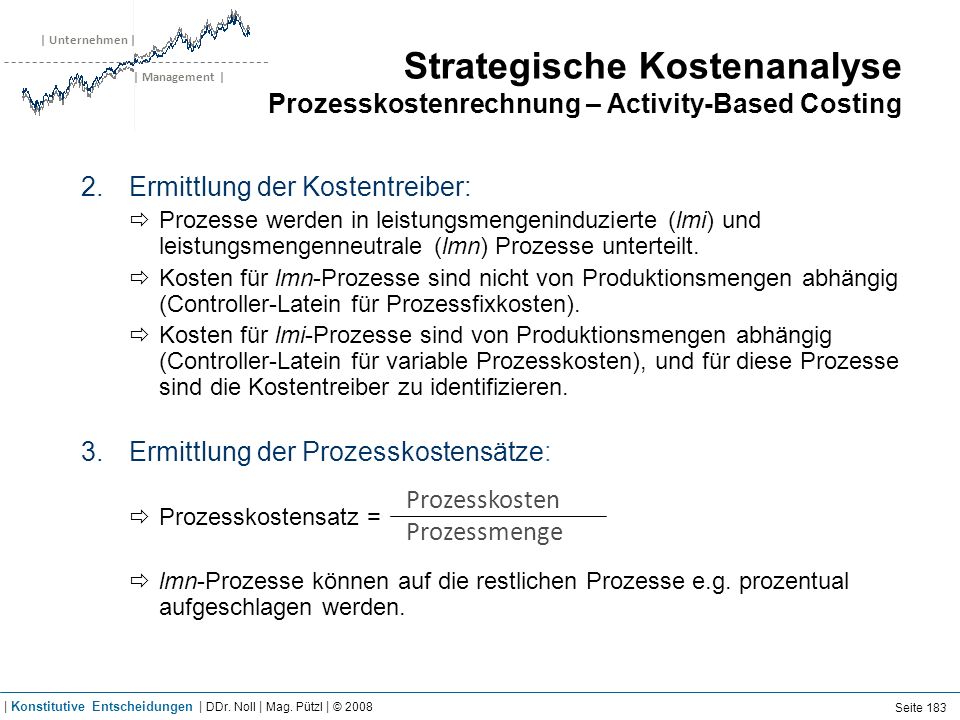 | Unternehmen |
| Management |

Strategische Kostenanalyse
Prozesskostenrechnung – Activity-Based Costing

2. Ermittlung der Kostentreiber:

⇨ Prozesse werden in leistungsmengeninduzierte (lmi) und leistungsmengenneutrale (lmn) Prozesse unterteilt.

⇨ Kosten für lmn-Prozesse sind nicht von Produktionsmengen abhängig (Controller-Latein für Prozessfixkosten).

⇨ Kosten für lmi-Prozesse sind von Produktionsmengen abhängig (Controller-Latein für variable Prozesskosten), und für diese Prozesse sind die Kostentreiber zu identifizieren.

3. Ermittlung der Prozesskostensätze:

⇨ Prozesskostensatz = $\frac{\text{Prozesskosten}}{\text{Prozessmenge}}$

⇨ lmn-Prozesse können auf die restlichen Prozesse e.g. prozentual aufgeschlagen werden.

| Konstitutive Entscheidungen | DDr. Noll | Mag. Pützl | © 2008

Seite 183